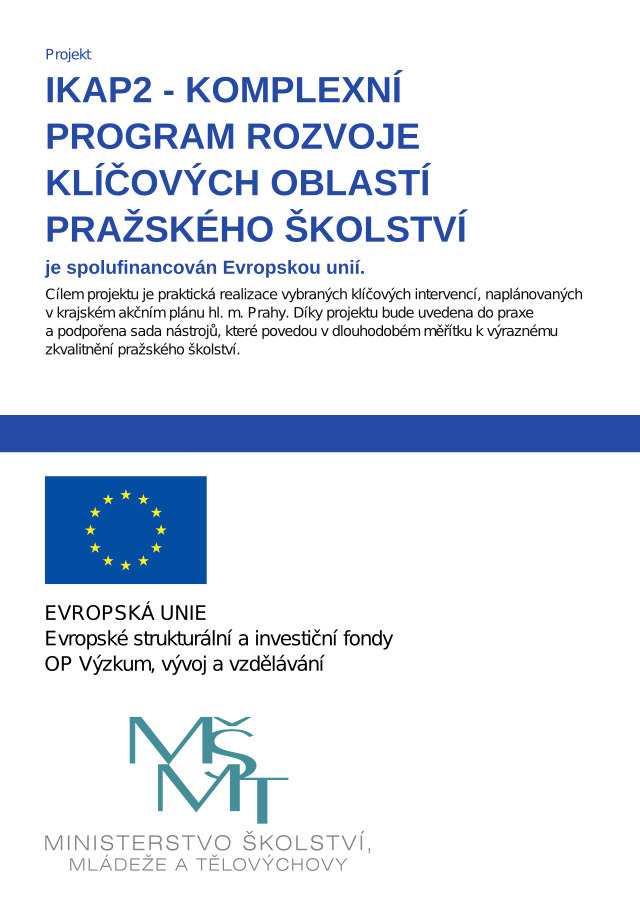 Projekt

IKAP2 - KOMPLEXNÍ PROGRAM ROZVOJE KLÍČOVÝCH OBLASTÍ PRAŽSKÉHO ŠKOLSTVÍ

je spolufinancován Evropskou unií.

Cílem projektu je praktická realizace vybraných klíčových intervencí, naplánovaných v krajském akčním plánu hl. m. Prahy. Díky projektu bude uvedena do praxe a podpořena sada nástrojů, které povedou v dlouhodobém měřítku k výraznému zkvalitnění pražského školství.

EVROPSKÁ UNIE
Evropské strukturální a investiční fondy
OP Výzkum, vývoj a vzdělávání

MŠMT

MINISTERSTVO ŠKOLSTVÍ, MLÁDEŽE A TĚLOVÝCHOVY